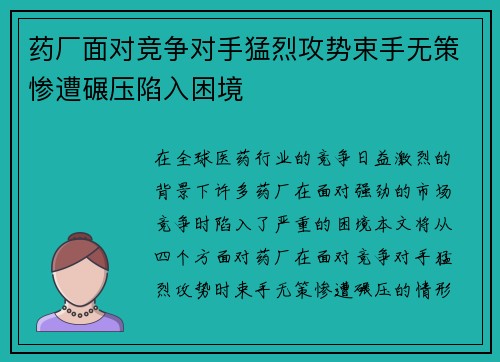 药厂面对竞争对手猛烈攻势束手无策惨遭碾压陷入困境

在全球医药行业的竞争日益激烈的背景下许多药厂在面对强劲的市场竞争时陷入了严重的困境本文将从四个方面对药厂在面对竞争对手猛烈攻势时束手无策惨遭碾压的情形